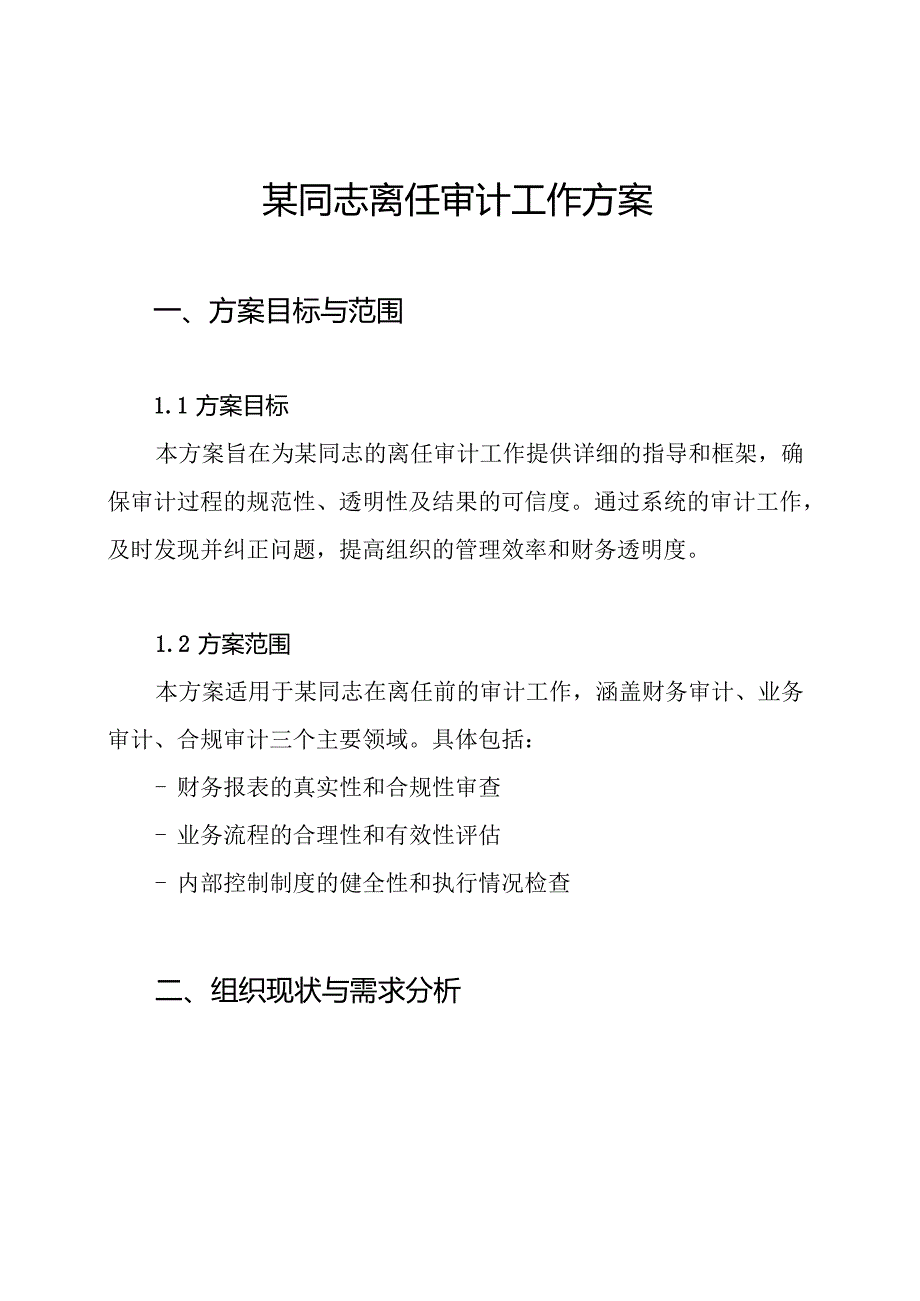 某同志离任审计工作方案

一、方案目标与范围

1.1 方案目标

本方案旨在为某同志的离任审计工作提供详细的指导和框架，确保审计过程的规范性、透明性及结果的可信度。通过系统的审计工作，及时发现并纠正问题，提高组织的管理效率和财务透明度。

1.2 方案范围

本方案适用于某同志在离任前的审计工作，涵盖财务审计、业务审计、合规审计三个主要领域。具体包括：

- 财务报表的真实性和合规性审查

- 业务流程的合理性和有效性评估

- 内部控制制度的健全性和执行情况检查

二、组织现状与需求分析